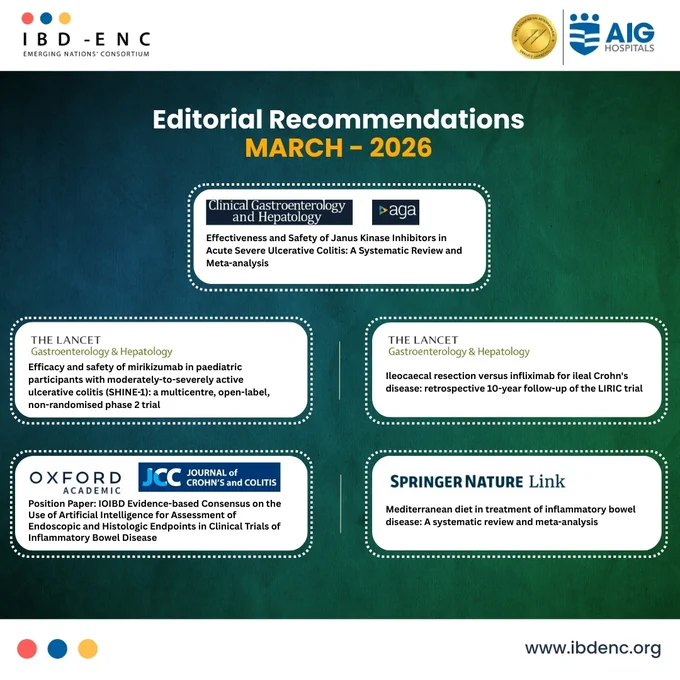 IBD-ENC
EMERGING NATIONS' CONSORTIUM

AIG HOSPITALS

Editorial Recommendations
MARCH - 2026

Clinical Gastroenterology and Hepatology

aga

Effectiveness and Safety of Janus Kinase Inhibitors in Acute Severe Ulcerative Colitis: A Systematic Review and Meta-analysis

THE LANCET
Gastroenterology & Hepatology

Efficacy and safety of mirikizumab in paediatric participants with moderately-to-severely active ulcerative colitis (SHINE-1): a multicentre, open-label, non-randomised phase 2 trial

THE LANCET
Gastroenterology & Hepatology

Ileocaecal resection versus infliximab for ileal Crohn's disease: retrospective 10-year follow-up of the LIRIC trial

OXFORD ACADEMIC

JCC JOURNAL of CROHN'S and COLITIS

Position Paper: IOIBD Evidence-based Consensus on the Use of Artificial Intelligence for Assessment of Endoscopic and Histologic Endpoints in Clinical Trials of Inflammatory Bowel Disease

SPRINGER NATURE Link

Mediterranean diet in treatment of inflammatory bowel disease: A systematic review and meta-analysis

www.ibdenc.org